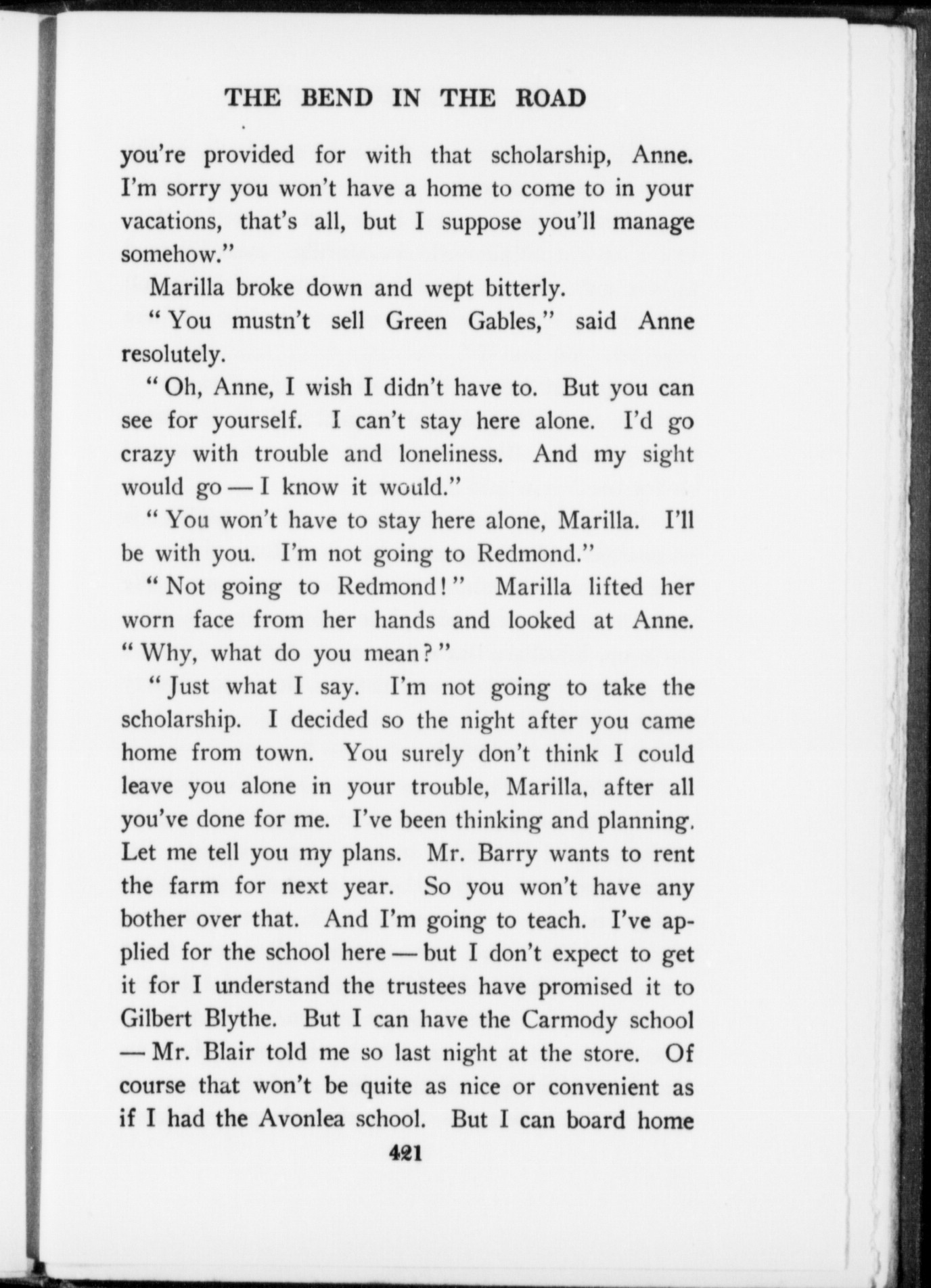 THE BEND IN THE ROAD

you're provided for with that scholarship, Anne. I'm sorry you won't have a home to come to in your vacations, that's all, but I suppose you'll manage somehow."

Marilla broke down and wept bitterly.

"You mustn't sell Green Gables," said Anne resolutely.

"Oh, Anne, I wish I didn't have to. But you can see for yourself. I can't stay here alone. I'd go crazy with trouble and loneliness. And my sight would go — I know it would."

"You won't have to stay here alone, Marilla. I'll be with you. I'm not going to Redmond."

"Not going to Redmond!" Marilla lifted her worn face from her hands and looked at Anne. "Why, what do you mean?"

"Just what I say. I'm not going to take the scholarship. I decided so the night after you came home from town. You surely don't think I could leave you alone in your trouble, Marilla, after all you've done for me. I've been thinking and planning. Let me tell you my plans. Mr. Barry wants to rent the farm for next year. So you won't have any bother over that. And I'm going to teach. I've applied for the school here — but I don't expect to get it for I understand the trustees have promised it to Gilbert Blythe. But I can have the Carmody school — Mr. Blair told me so last night at the store. Of course that won't be quite as nice or convenient as if I had the Avonlea school. But I can board home

421